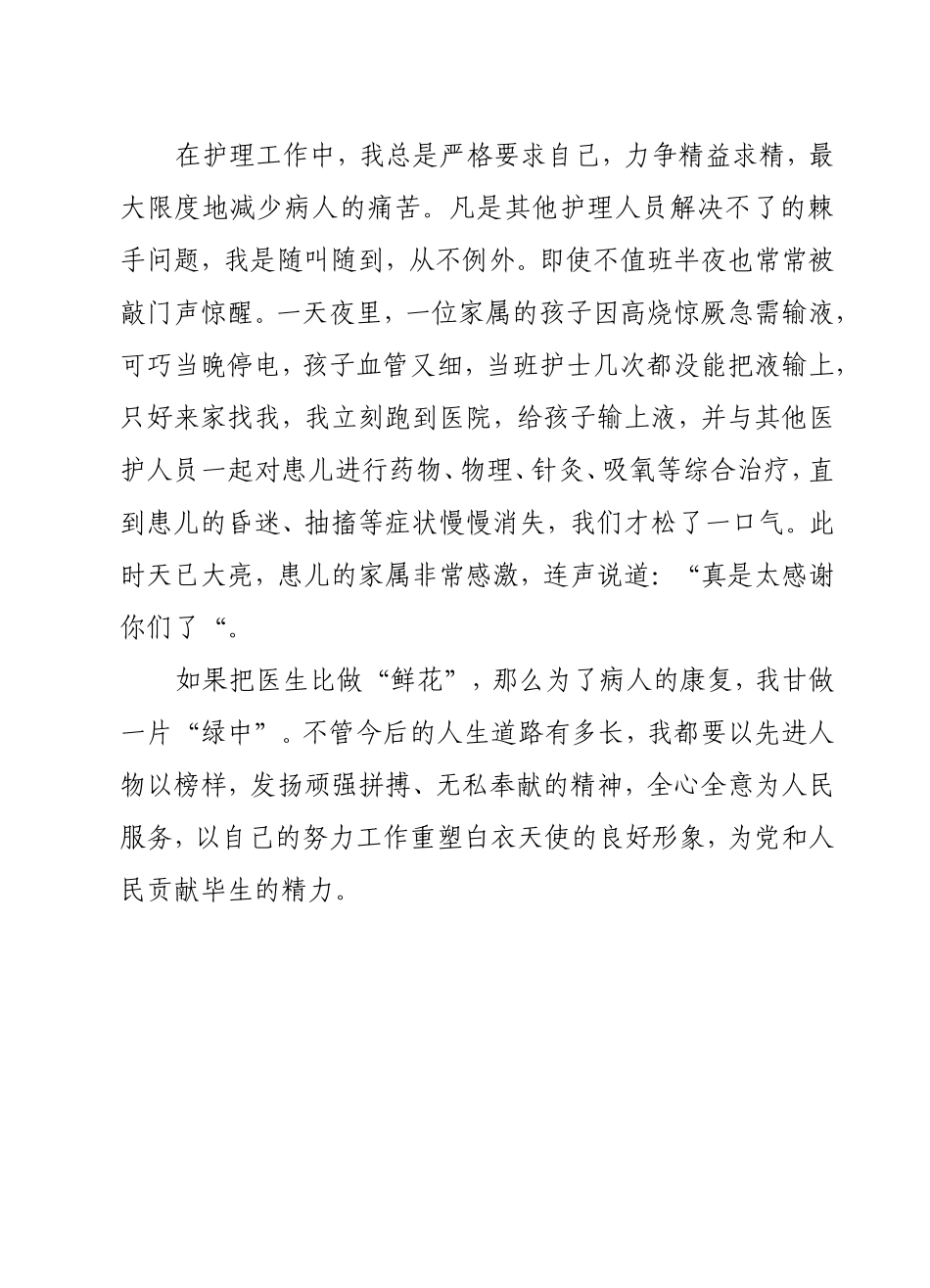 在护理工作中，我总是严格要求自己，力争精益求精，最大限度地减少病人的痛苦。凡是其他护理人员解决不了的棘手问题，我是随叫随到，从不例外。即使不值班半夜也常常被敲门声惊醒。一天夜里，一位家属的孩子因高烧惊厥急需输液，可巧当晚停电，孩子血管又细，当班护士几次都没能把液输上，只好来家找我，我立刻跑到医院，给孩子输上液，并与其他医护人员一起对患儿进行药物、物理、针灸、吸氧等综合治疗，直到患儿的昏迷、抽搐等症状慢慢消失，我们才松了一口气。此时天已大亮，患儿的家属非常感激，连声说道：“真是太感谢你们了“。

如果把医生比做“鲜花”，那么为了病人的康复，我甘做一片“绿中”。不管今后的人生道路有多长，我都要以先进人物以榜样，发扬顽强拼搏、无私奉献的精神，全心全意为人民服务，以自己的努力工作重塑白衣天使的良好形象，为党和人民贡献毕生的精力。